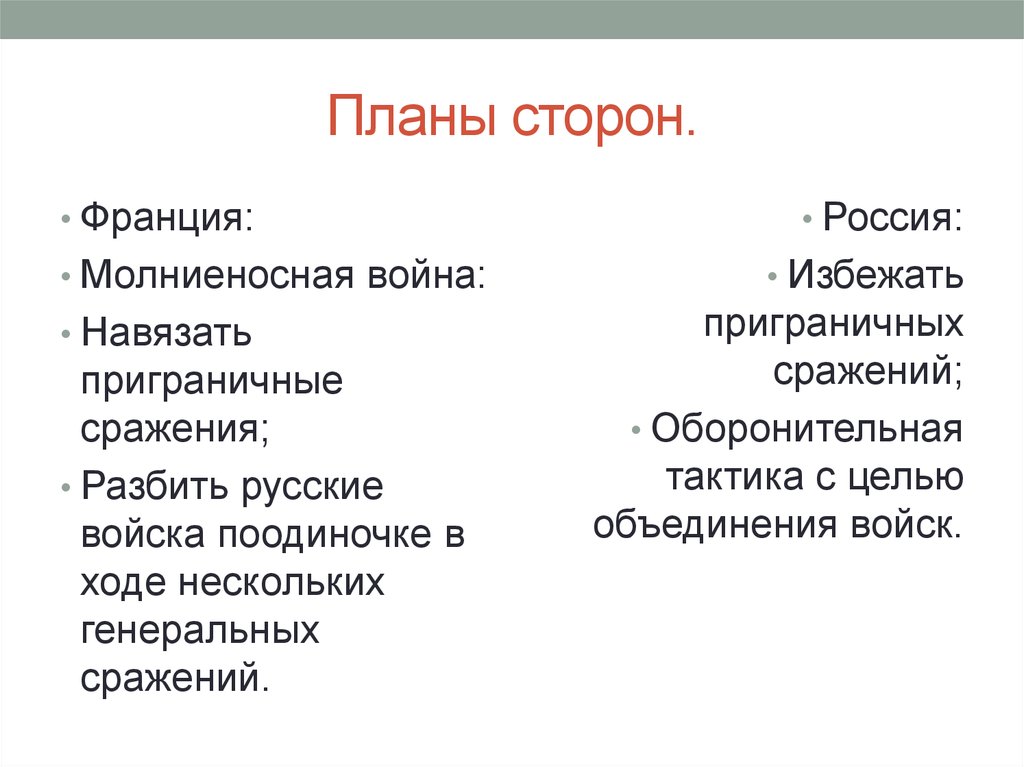 Планы сторон.

• Франция:
• Молниеносная война:
• Навязать приграничные сражения;
• Разбить русские войска поодиночке в ходе нескольких генеральных сражений.

• Россия:
• Избежать приграничных сражений;
• Оборонительная тактика с целью объединения войск.